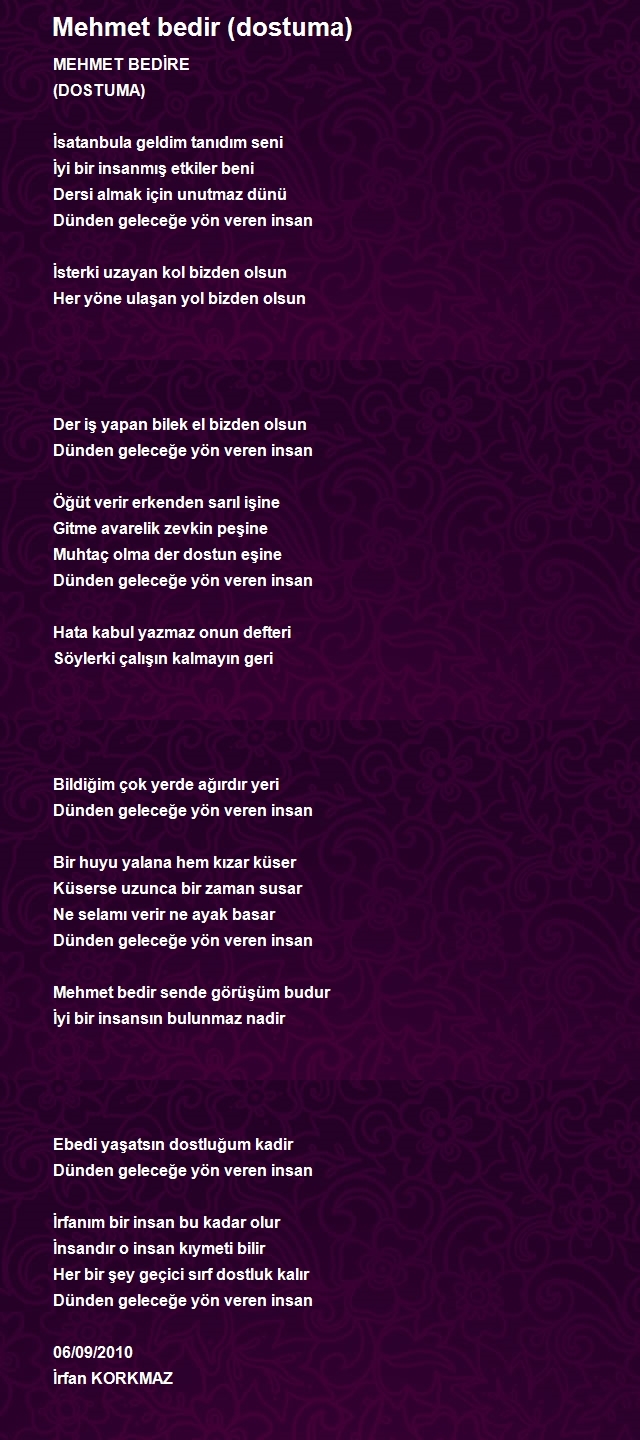 Mehmet bedir (dostuma)

MEHMET BEDİRE
(DOSTUMA)

İsatanbula geldim tanıdım seni
İyi bir insanmış etkiler beni
Dersi almak için unutmaz dünü
Dünden geleceğe yön veren insan

İsterki uzayan kol bizden olsun
Her yöne ulaşan yol bizden olsun

Der iş yapan bilek el bizden olsun
Dünden geleceğe yön veren insan

Öğüt verir erkenden sarıl işine
Gitme avarelik zevkin peşine
Muhtaç olma der dostun eşine
Dünden geleceğe yön veren insan

Hata kabul yazmaz onun defteri
Söylerki çalışın kalmayın geri

Bildiğim çok yerde ağırdır yeri
Dünden geleceğe yön veren insan

Bir huyu yalana hem kızar küser
Küserse uzunca bir zaman susar
Ne selamı verir ne ayak basar
Dünden geleceğe yön veren insan

Mehmet bedir sende görüşüm budur
İyi bir insansın bulunmaz nadir

Ebedi yaşatsın dostluğum kadir
Dünden geleceğe yön veren insan

İrfanım bir insan bu kadar olur
İnsandır o insan kıymeti bilir
Her bir şey geçici sırf dostluk kalır
Dünden geleceğe yön veren insan

06/09/2010
İrfan KORKMAZ